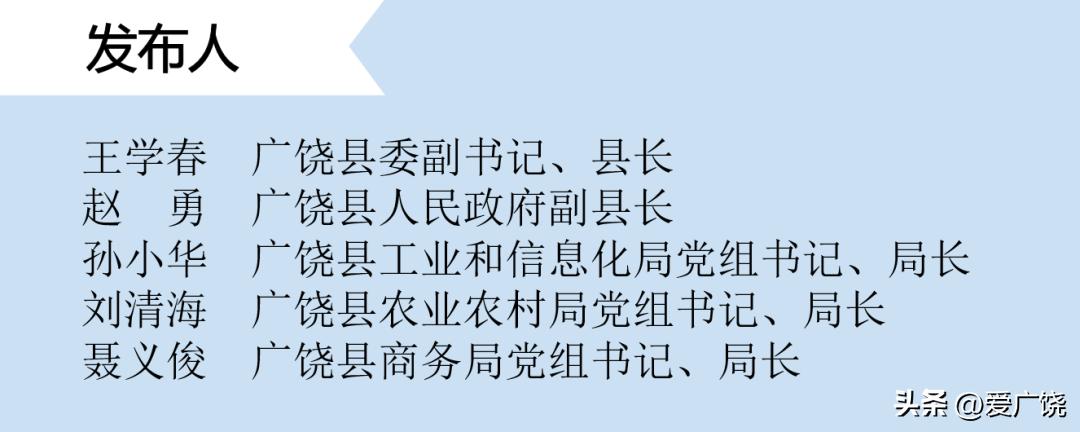 发布人

王学春　广饶县委副书记、县长
赵　勇　广饶县人民政府副县长
孙小华　广饶县工业和信息化局党组书记、局长
刘清海　广饶县农业农村局党组书记、局长
聂义俊　广饶县商务局党组书记、局长

头条 @爱广饶